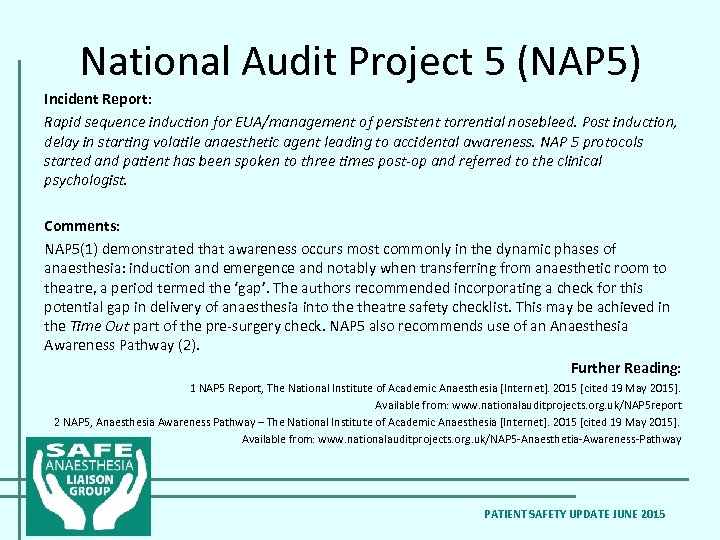 National Audit Project 5 (NAP5)

Incident Report:

Rapid sequence induction for EUA/management of persistent torrential nosebleed. Post induction, delay in starting volatile anaesthetic agent leading to accidental awareness. NAP 5 protocols started and patient has been spoken to three times post-op and referred to the clinical psychologist.

Comments:

NAP5(1) demonstrated that awareness occurs most commonly in the dynamic phases of anaesthesia: induction and emergence and notably when transferring from anaesthetic room to theatre, a period termed the 'gap'. The authors recommended incorporating a check for this potential gap in delivery of anaesthesia into the theatre safety checklist. This may be achieved in the Time Out part of the pre-surgery check. NAP5 also recommends use of an Anaesthesia Awareness Pathway (2).

Further Reading:

1 NAP5 Report, The National Institute of Academic Anaesthesia [Internet]. 2015 [cited 19 May 2015]. Available from: www.nationalauditprojects.org.uk/NAP5report

2 NAP5, Anaesthesia Awareness Pathway – The National Institute of Academic Anaesthesia [Internet]. 2015 [cited 19 May 2015]. Available from: www.nationalauditprojects.org.uk/NAP5-Anaesthetia-Awareness-Pathway

SAFE ANAESTHESIA LIAISON GROUP

PATIENT SAFETY UPDATE JUNE 2015